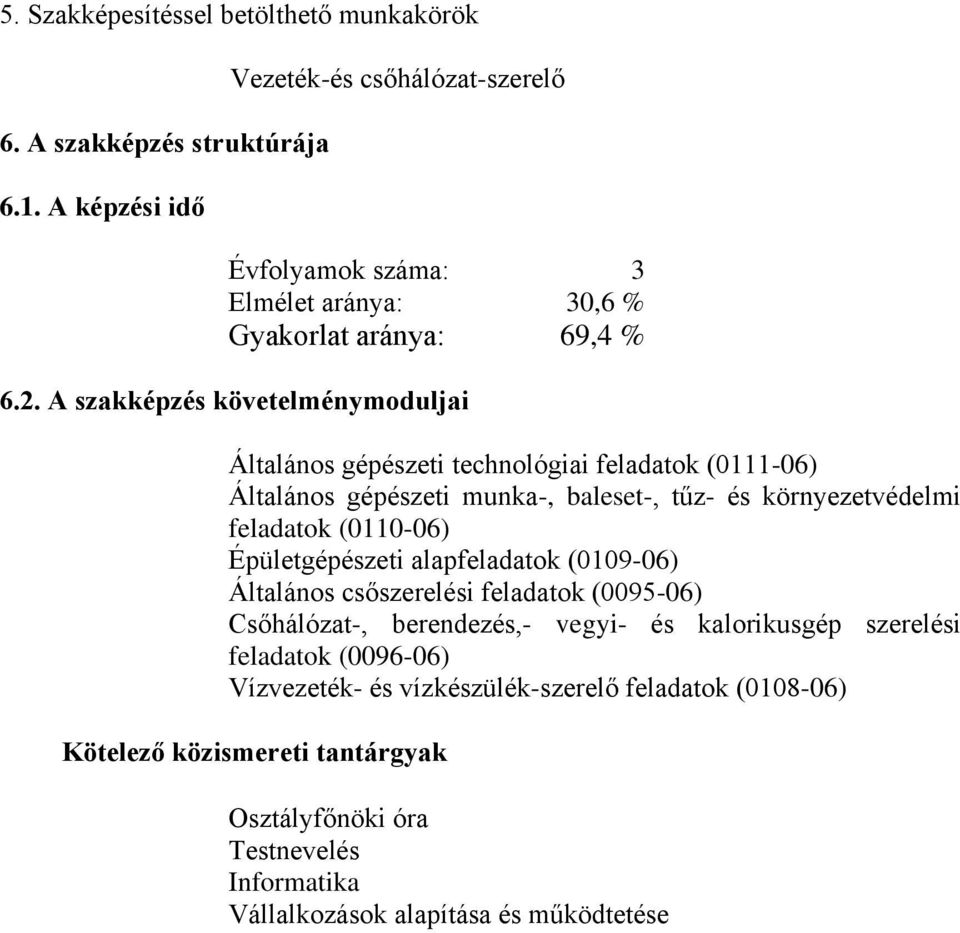 5. Szakképesítéssel betölthető munkakörök

Vezeték-és csőhálózat-szerelő

6. A szakképzés struktúrája

6.1. A képzési idő

Évfolyamok száma: 3
Elmélet aránya: 30,6 %
Gyakorlat aránya: 69,4 %

6.2. A szakképzés követelménymoduljai

Általános gépészeti technológiai feladatok (0111-06)
Általános gépészeti munka-, baleset-, tűz- és környezetvédelmi feladatok (0110-06)
Épületgépészeti alapfeladatok (0109-06)
Általános csőszerelési feladatok (0095-06)
Csőhálózat-, berendezés,- vegyi- és kalorikusgép szerelési feladatok (0096-06)
Vízvezeték- és vízkészülék-szerelő feladatok (0108-06)

Kötelező közismereti tantárgyak

Osztályfőnöki óra
Testnevelés
Informatika
Vállalkozások alapítása és működtetése